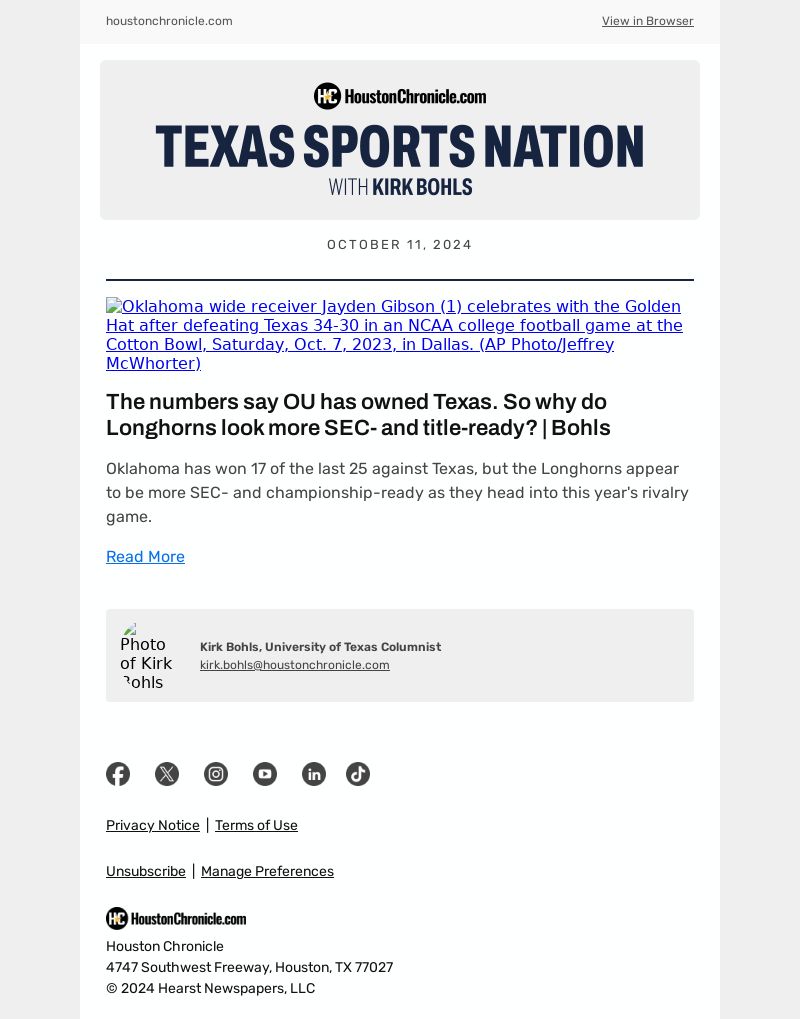 houstonchronicle.com

View in Browser

HC HoustonChronicle.com

TEXAS SPORTS NATION

WITH KIRK BOHLS

OCTOBER 11, 2024

Oklahoma wide receiver Jayden Gibson (1) celebrates with the Golden Hat after defeating Texas 34-30 in an NCAA college football game at the Cotton Bowl, Saturday, Oct. 7, 2023, in Dallas. (AP Photo/Jeffrey McWhorter)

The numbers say OU has owned Texas. So why do Longhorns look more SEC- and title-ready? | Bohls

Oklahoma has won 17 of the last 25 against Texas, but the Longhorns appear to be more SEC- and championship-ready as they head into this year's rivalry game.

Read More

Photo of Kirk Bohls

Kirk Bohls, University of Texas Columnist

kirk.bohls@houstonchronicle.com

Privacy Notice | Terms of Use

Unsubscribe | Manage Preferences

HC HoustonChronicle.com

Houston Chronicle
4747 Southwest Freeway, Houston, TX 77027
© 2024 Hearst Newspapers, LLC